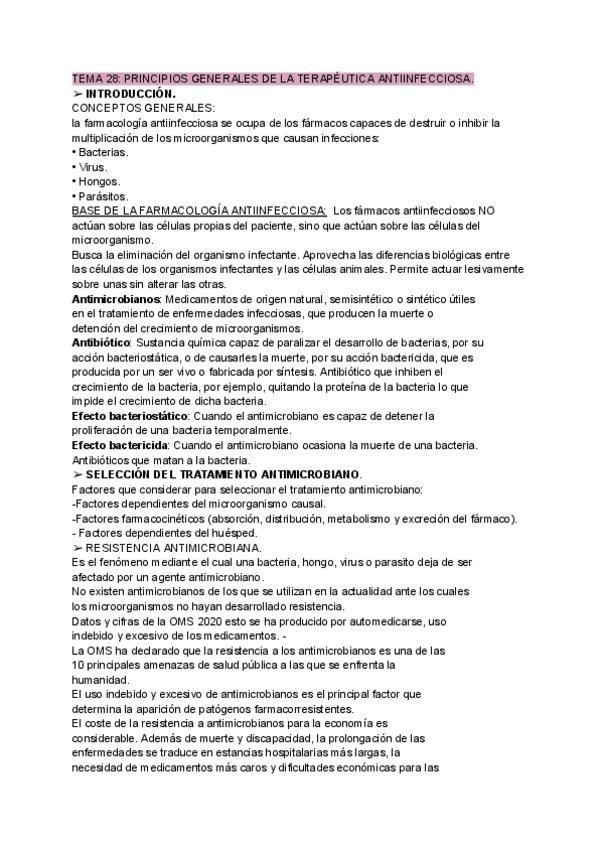 TEMA 28: PRINCIPIOS GENERALES DE LA TERAPÉUTICA ANTIINFECCIOSA.
➢ INTRODUCCIÓN.
CONCEPTOS GENERALES:
la farmacología antiinfecciosa se ocupa de los fármacos capaces de destruir o inhibir la multiplicación de los microorganismos que causan infecciones:
• Bacterias.
• Virus.
• Hongos.
• Parásitos.
BASE DE LA FARMACOLOGÍA ANTIINFECCIOSA: Los fármacos antiinfecciosos NO actúan sobre las células propias del paciente, sino que actúan sobre las células del microorganismo.
Busca la eliminación del organismo infectante. Aprovecha las diferencias biológicas entre las células de los organismos infectantes y las células animales. Permite actuar lesivamente sobre unas sin alterar las otras.
Antimicrobianos: Medicamentos de origen natural, semisintético o sintético útiles en el tratamiento de enfermedades infecciosas, que producen la muerte o detención del crecimiento de microorganismos.
Antibiótico: Sustancia química capaz de paralizar el desarrollo de bacterias, por su acción bacteriostática, o de causarles la muerte, por su acción bactericida, que es producida por un ser vivo o fabricada por síntesis. Antibiótico que inhiben el crecimiento de la bacteria, por ejemplo, quitando la proteína de la bacteria lo que impide el crecimiento de dicha bacteria.
Efecto bacteriostático: Cuando el antimicrobiano es capaz de detener la proliferación de una bacteria temporalmente.
Efecto bactericida: Cuando el antimicrobiano ocasiona la muerte de una bacteria. Antibióticos que matan a la bacteria.
➢ SELECCIÓN DEL TRATAMIENTO ANTIMICROBIANO.
Factores que considerar para seleccionar el tratamiento antimicrobiano:
-Factores dependientes del microorganismo causal.
-Factores farmacocinéticos (absorción, distribución, metabolismo y excreción del fármaco).
- Factores dependientes del huésped.
➢ RESISTENCIA ANTIMICROBIANA.
Es el fenómeno mediante el cual una bacteria, hongo, virus o parasito deja de ser afectado por un agente antimicrobiano.
No existen antimicrobianos de los que se utilizan en la actualidad ante los cuales los microorganismos no hayan desarrollado resistencia.
Datos y cifras de la OMS 2020 esto se ha producido por automedicarse, uso indebido y excesivo de los medicamentos. -
La OMS ha declarado que la resistencia a los antimicrobianos es una de las 10 principales amenazas de salud pública a las que se enfrenta la humanidad.
El uso indebido y excesivo de antimicrobianos es el principal factor que determina la aparición de patógenos farmacorresistentes.
El coste de la resistencia a antimicrobianos para la economía es considerable. Además de muerte y discapacidad, la prolongación de las enfermedades se traduce en estancias hospitalarias más largas, la necesidad de medicamentos más caros y dificultades económicas para las